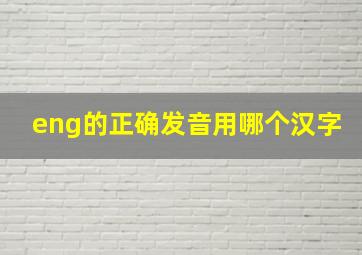 eng的正确发音用哪个汉字